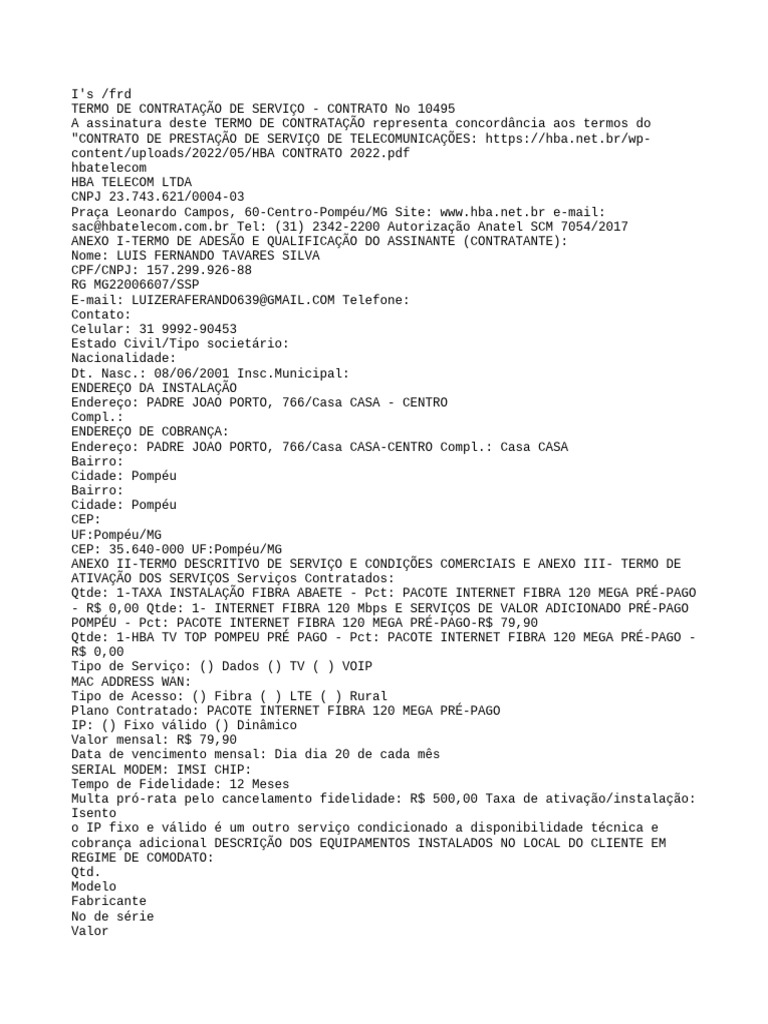 I's /frd
TERMO DE CONTRATAÇÃO DE SERVIÇO - CONTRATO No 10495
A assinatura deste TERMO DE CONTRATAÇÃO representa concordância aos termos do "CONTRATO DE PRESTAÇÃO DE SERVIÇO DE TELECOMUNICAÇÕES: https://hba.net.br/wp-content/uploads/2022/05/HBA CONTRATO 2022.pdf
hbatelecom
HBA TELECOM LTDA
CNPJ 23.743.621/0004-03
Praça Leonardo Campos, 60-Centro-Pompéu/MG Site: www.hba.net.br e-mail: sac@hbatelecom.com.br Tel: (31) 2342-2200 Autorização Anatel SCM 7054/2017
ANEXO I-TERMO DE ADESÃO E QUALIFICAÇÃO DO ASSINANTE (CONTRATANTE):
Nome: LUIS FERNANDO TAVARES SILVA
CPF/CNPJ: 157.299.926-88
RG MG22006607/SSP
E-mail: LUIZERAFERANDO639@GMAIL.COM Telefone:
Contato:
Celular: 31 9992-90453
Estado Civil/Tipo societário:
Nacionalidade:
Dt. Nasc.: 08/06/2001 Insc.Municipal:
ENDEREÇO DA INSTALAÇÃO
Endereço: PADRE JOAO PORTO, 766/Casa CASA - CENTRO
Compl.:
ENDEREÇO DE COBRANÇA:
Endereço: PADRE JOAO PORTO, 766/Casa CASA-CENTRO Compl.: Casa CASA
Bairro:
Cidade: Pompéu
Bairro:
Cidade: Pompéu
CEP:
UF:Pompéu/MG
CEP: 35.640-000 UF:Pompéu/MG
ANEXO II-TERMO DESCRITIVO DE SERVIÇO E CONDIÇÕES COMERCIAIS E ANEXO III- TERMO DE ATIVAÇÃO DOS SERVIÇOS Serviços Contratados:
Qtde: 1-TAXA INSTALAÇÃO FIBRA ABAETE - Pct: PACOTE INTERNET FIBRA 120 MEGA PRÉ-PAGO - R$ 0,00 Qtde: 1- INTERNET FIBRA 120 Mbps E SERVIÇOS DE VALOR ADICIONADO PRÉ-PAGO POMPÉU - Pct: PACOTE INTERNET FIBRA 120 MEGA PRÉ-PAGO-R$ 79,90
Qtde: 1-HBA TV TOP POMPEU PRÉ PAGO - Pct: PACOTE INTERNET FIBRA 120 MEGA PRÉ-PAGO - R$ 0,00
Tipo de Serviço: () Dados () TV ( ) VOIP
MAC ADDRESS WAN:
Tipo de Acesso: () Fibra ( ) LTE ( ) Rural
Plano Contratado: PACOTE INTERNET FIBRA 120 MEGA PRÉ-PAGO
IP: () Fixo válido () Dinâmico
Valor mensal: R$ 79,90
Data de vencimento mensal: Dia dia 20 de cada mês
SERIAL MODEM: IMSI CHIP:
Tempo de Fidelidade: 12 Meses
Multa pró-rata pelo cancelamento fidelidade: R$ 500,00 Taxa de ativação/instalação: Isento
o IP fixo e válido é um outro serviço condicionado a disponibilidade técnica e cobrança adicional DESCRIÇÃO DOS EQUIPAMENTOS INSTALADOS NO LOCAL DO CLIENTE EM REGIME DE COMODATO:
Qtd.
Modelo
Fabricante
No de série
Valor